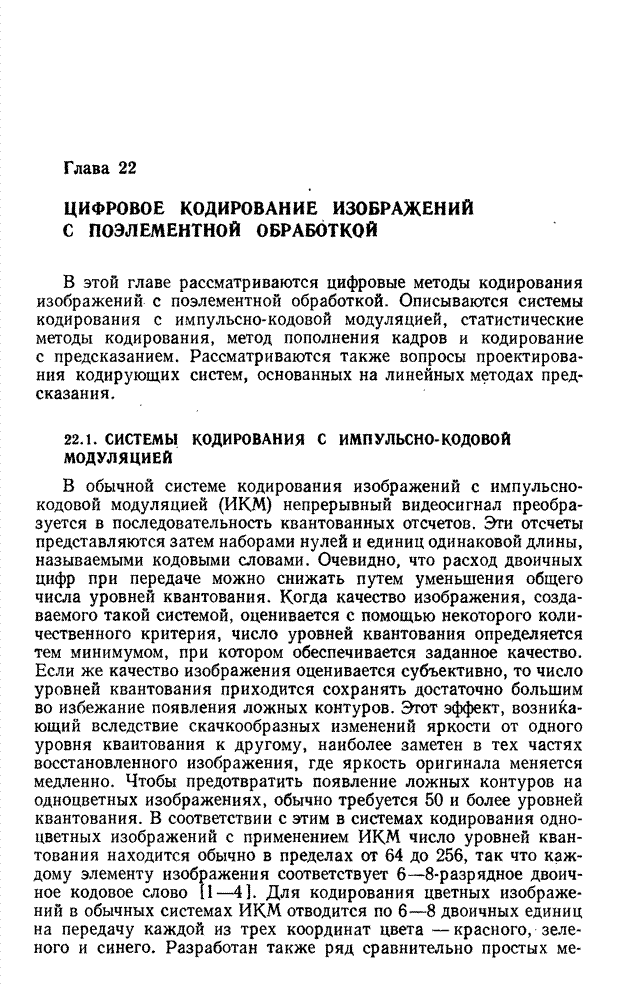 Глава 22

ЦИФРОВОЕ КОДИРОВАНИЕ ИЗОБРАЖЕНИЙ С ПОЭЛЕМЕНТНОЙ ОБРАБОТКОЙ

В этой главе рассматриваются цифровые методы кодирования изображений с поэлементной обработкой. Описываются системы кодирования с импульсно-кодовой модуляцией, статистические методы кодирования, метод пополнения кадров и кодирование с предсказанием. Рассматриваются также вопросы проектирования кодирующих систем, основанных на линейных методах предсказания.

22.1. СИСТЕМЫ КОДИРОВАНИЯ С ИМПУЛЬСНО-КОДОВОЙ МОДУЛЯЦИЕЙ

В обычной системе кодирования изображений с импульсно-кодовой модуляцией (ИКМ) непрерывный видеосигнал преобразуется в последовательность квантованных отсчетов. Эти отсчеты представляются затем наборами нулей и единиц одинаковой длины, называемыми кодовыми словами. Очевидно, что расход двоичных цифр при передаче можно снижать путем уменьшения общего числа уровней квантования. Когда качество изображения, создаваемого такой системой, оценивается с помощью некоторого количественного критерия, число уровней квантования определяется тем минимумом, при котором обеспечивается заданное качество. Если же качество изображения оценивается субъективно, то число уровней квантования приходится сохранять достаточно большим во избежание появления ложных контуров. Этот эффект, возникающий вследствие скачкообразных изменений яркости от одного уровня квантования к другому, наиболее заметен в тех частях восстановленного изображения, где яркость оригинала меняется медленно. Чтобы предотвратить появление ложных контуров на одноцветных изображениях, обычно требуется 50 и более уровней квантования. В соответствии с этим в системах кодирования одноцветных изображений с применением ИКМ число уровней квантования находится обычно в пределах от 64 до 256, так что каждому элементу изображения соответствует 6—8-разрядное двоичное кодовое слово [1—4]. Для кодирования цветных изображений в обычных системах ИКМ отводится по 6—8 двоичных единиц на передачу каждой из трех координат цвета — красного, зеленого и синего. Разработан также ряд сравнительно простых ме-